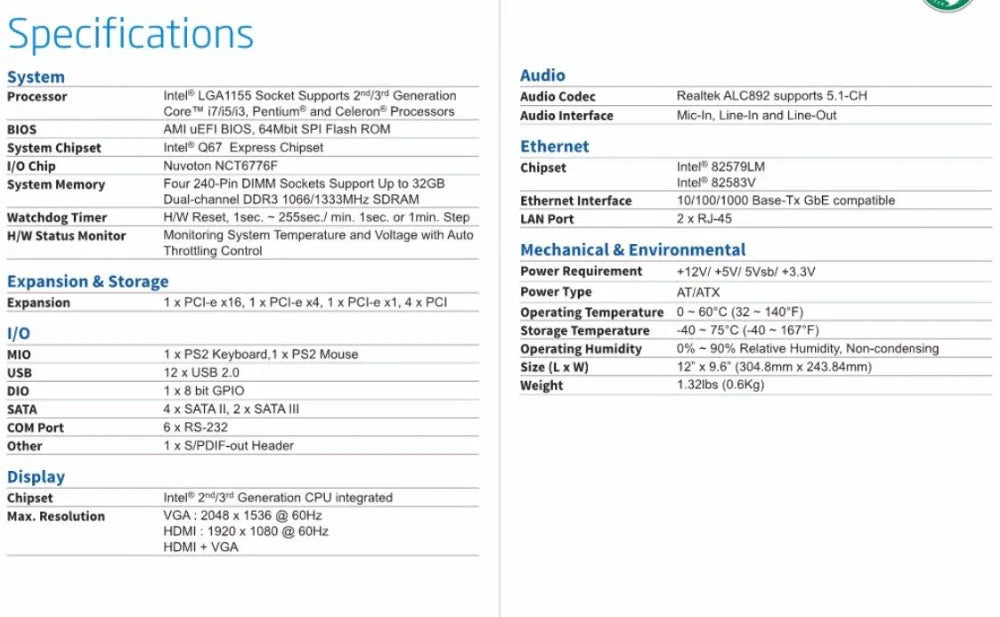 Specifications

System

| | |
|---|---|
| Processor | Intel® LGA1155 Socket Supports 2nd/3rd Generation Core™ i7/i5/i3, Pentium® and Celeron® Processors |
| BIOS | AMI uEFI BIOS, 64Mbit SPI Flash ROM |
| System Chipset | Intel® Q67 Express Chipset |
| I/O Chip | Nuvoton NCT6776F |
| System Memory | Four 240-Pin DIMM Sockets Support Up to 32GB Dual-channel DDR3 1066/1333MHz SDRAM |
| Watchdog Timer | H/W Reset, 1sec. ~ 255sec./ min. 1sec. or 1min. Step |
| H/W Status Monitor | Monitoring System Temperature and Voltage with Auto Throttling Control |

Expansion & Storage

| | |
|---|---|
| Expansion | 1 x PCI-e x16, 1 x PCI-e x4, 1 x PCI-e x1, 4 x PCI |

I/O

| | |
|---|---|
| MIO | 1 x PS2 Keyboard,1 x PS2 Mouse |
| USB | 12 x USB 2.0 |
| DIO | 1 x 8 bit GPIO |
| SATA | 4 x SATA II, 2 x SATA III |
| COM Port | 6 x RS-232 |
| Other | 1 x S/PDIF-out Header |

Display

| | |
|---|---|
| Chipset | Intel® 2nd/3rd Generation CPU integrated |
| Max. Resolution | VGA : 2048 x 1536 @ 60Hz HDMI : 1920 x 1080 @ 60Hz HDMI + VGA |

Audio

| | |
|---|---|
| Audio Codec | Realtek ALC892 supports 5.1-CH |
| Audio Interface | Mic-In, Line-In and Line-Out |

Ethernet

| | |
|---|---|
| Chipset | Intel® 82579LM Intel® 82583V |
| Ethernet Interface | 10/100/1000 Base-Tx GbE compatible |
| LAN Port | 2 x RJ-45 |

Mechanical & Environmental

| | |
|---|---|
| Power Requirement | +12V/ +5V/ 5Vsb/ +3.3V |
| Power Type | AT/ATX |
| Operating Temperature | 0 ~ 60°C (32 ~ 140°F) |
| Storage Temperature | -40 ~ 75°C (-40 ~ 167°F) |
| Operating Humidity | 0% ~ 90% Relative Humidity, Non-condensing |
| Size (L x W) | 12" x 9.6" (304.8mm x 243.84mm) |
| Weight | 1.32lbs (0.6Kg) |